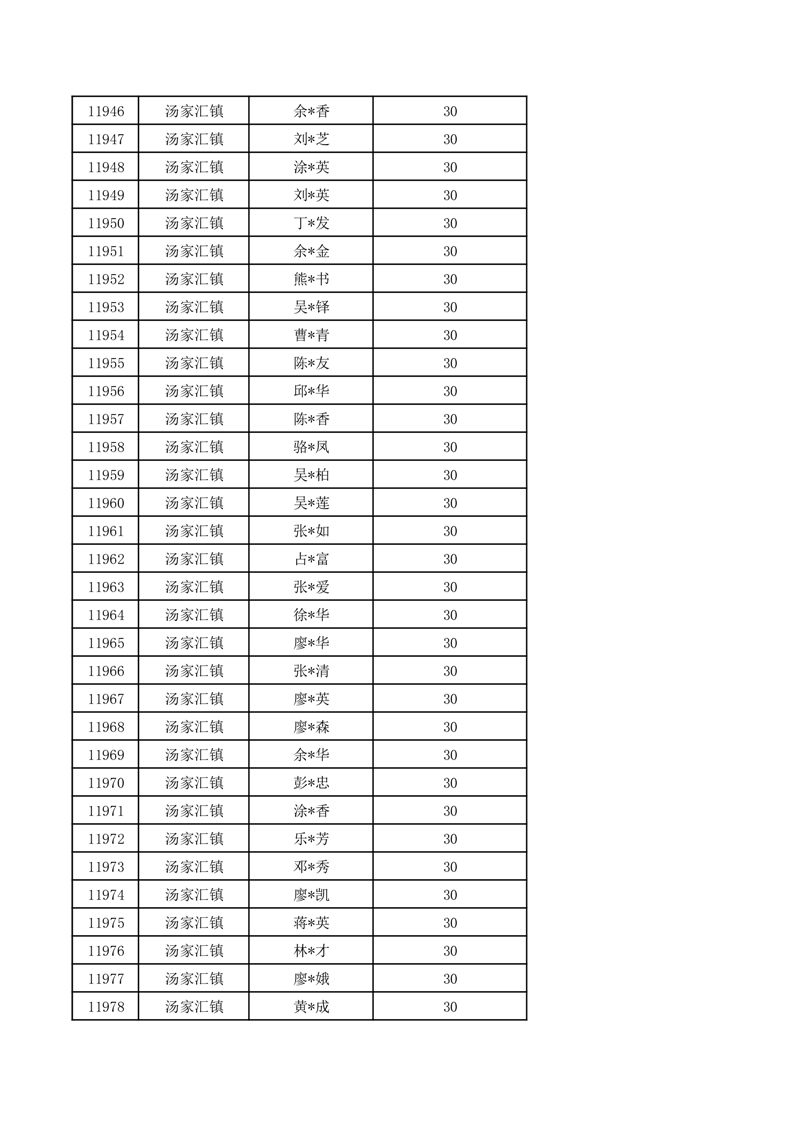 | 11946 | 汤家汇镇 | 余*香 | 30 |
|---|---|---|---|
| 11947 | 汤家汇镇 | 刘*芝 | 30 |
| 11948 | 汤家汇镇 | 涂*英 | 30 |
| 11949 | 汤家汇镇 | 刘*英 | 30 |
| 11950 | 汤家汇镇 | 丁*发 | 30 |
| 11951 | 汤家汇镇 | 余*金 | 30 |
| 11952 | 汤家汇镇 | 熊*书 | 30 |
| 11953 | 汤家汇镇 | 吴*铎 | 30 |
| 11954 | 汤家汇镇 | 曹*青 | 30 |
| 11955 | 汤家汇镇 | 陈*友 | 30 |
| 11956 | 汤家汇镇 | 邱*华 | 30 |
| 11957 | 汤家汇镇 | 陈*香 | 30 |
| 11958 | 汤家汇镇 | 骆*凤 | 30 |
| 11959 | 汤家汇镇 | 吴*柏 | 30 |
| 11960 | 汤家汇镇 | 吴*莲 | 30 |
| 11961 | 汤家汇镇 | 张*如 | 30 |
| 11962 | 汤家汇镇 | 占*富 | 30 |
| 11963 | 汤家汇镇 | 张*爱 | 30 |
| 11964 | 汤家汇镇 | 徐*华 | 30 |
| 11965 | 汤家汇镇 | 廖*华 | 30 |
| 11966 | 汤家汇镇 | 张*清 | 30 |
| 11967 | 汤家汇镇 | 廖*英 | 30 |
| 11968 | 汤家汇镇 | 廖*森 | 30 |
| 11969 | 汤家汇镇 | 余*华 | 30 |
| 11970 | 汤家汇镇 | 彭*忠 | 30 |
| 11971 | 汤家汇镇 | 涂*香 | 30 |
| 11972 | 汤家汇镇 | 乐*芳 | 30 |
| 11973 | 汤家汇镇 | 邓*秀 | 30 |
| 11974 | 汤家汇镇 | 廖*凯 | 30 |
| 11975 | 汤家汇镇 | 蒋*英 | 30 |
| 11976 | 汤家汇镇 | 林*才 | 30 |
| 11977 | 汤家汇镇 | 廖*娥 | 30 |
| 11978 | 汤家汇镇 | 黄*成 | 30 |